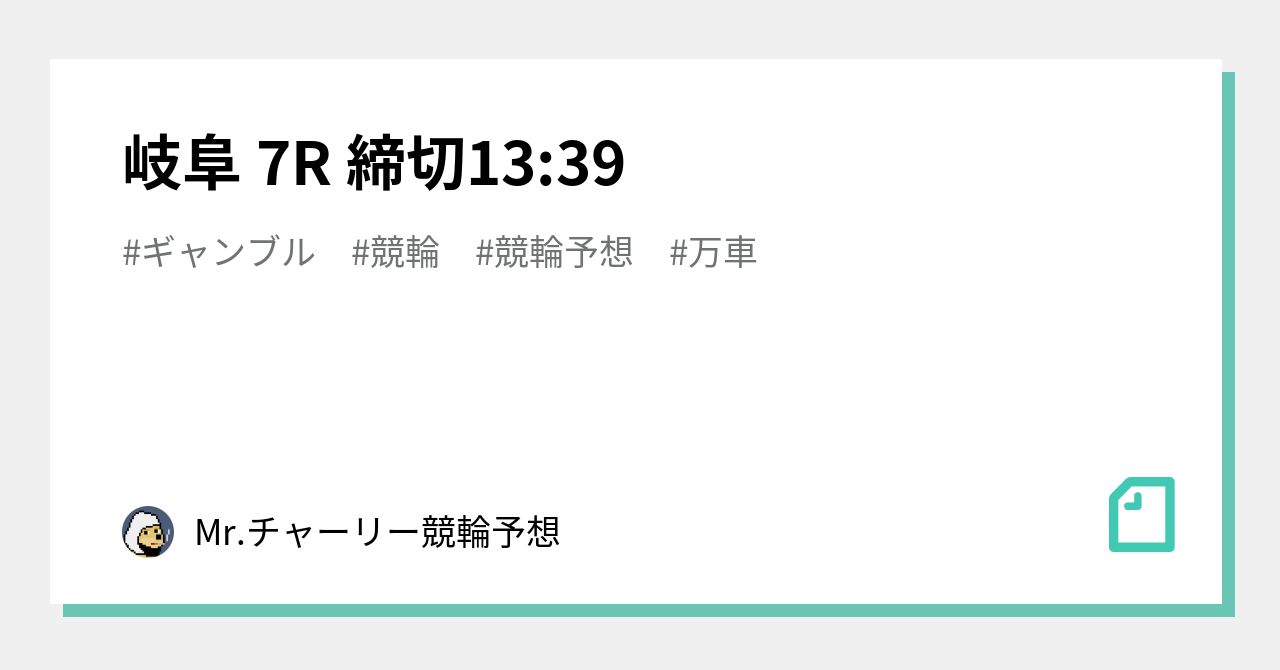 岐阜 7R 締切13:39

#ギャンブル #競輪 #競輪予想 #万車

Mr.チャーリー競輪予想